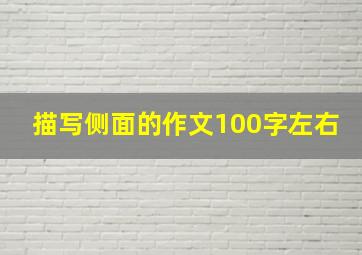 描写侧面的作文100字左右